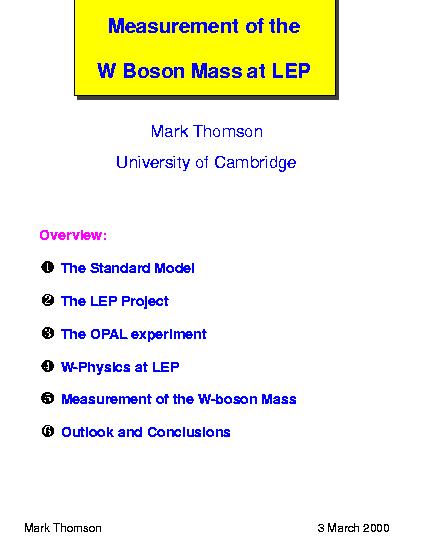 Measurement of the

W Boson Mass at LEP

Mark Thomson

University of Cambridge

Overview:

❶ The Standard Model

❷ The LEP Project

❸ The OPAL experiment

❹ W-Physics at LEP

❺ Measurement of the W-boson Mass

❻ Outlook and Conclusions

Mark Thomson

3 March 2000